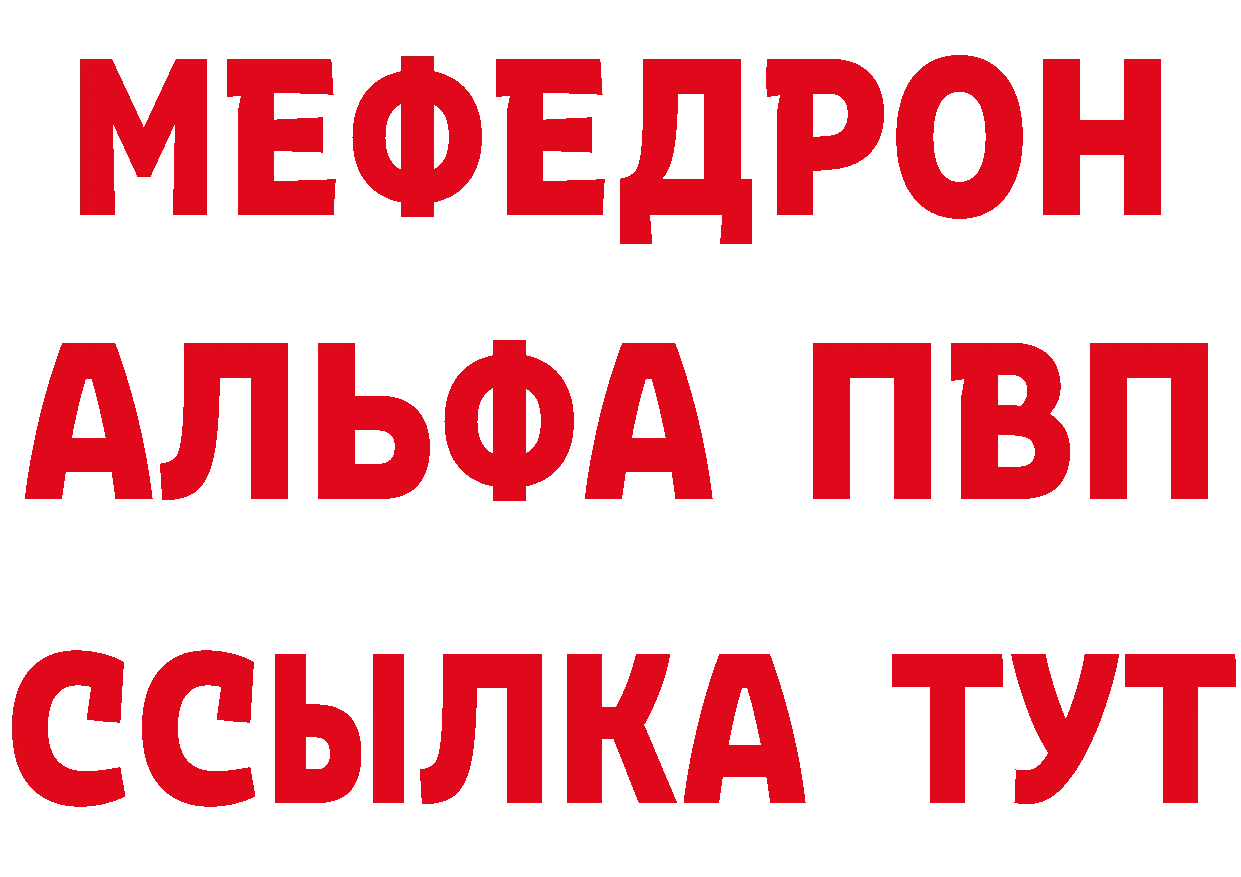 МЕФЕДРОН
АЛЬФА ПВП
ССЫЛКА ТУТ